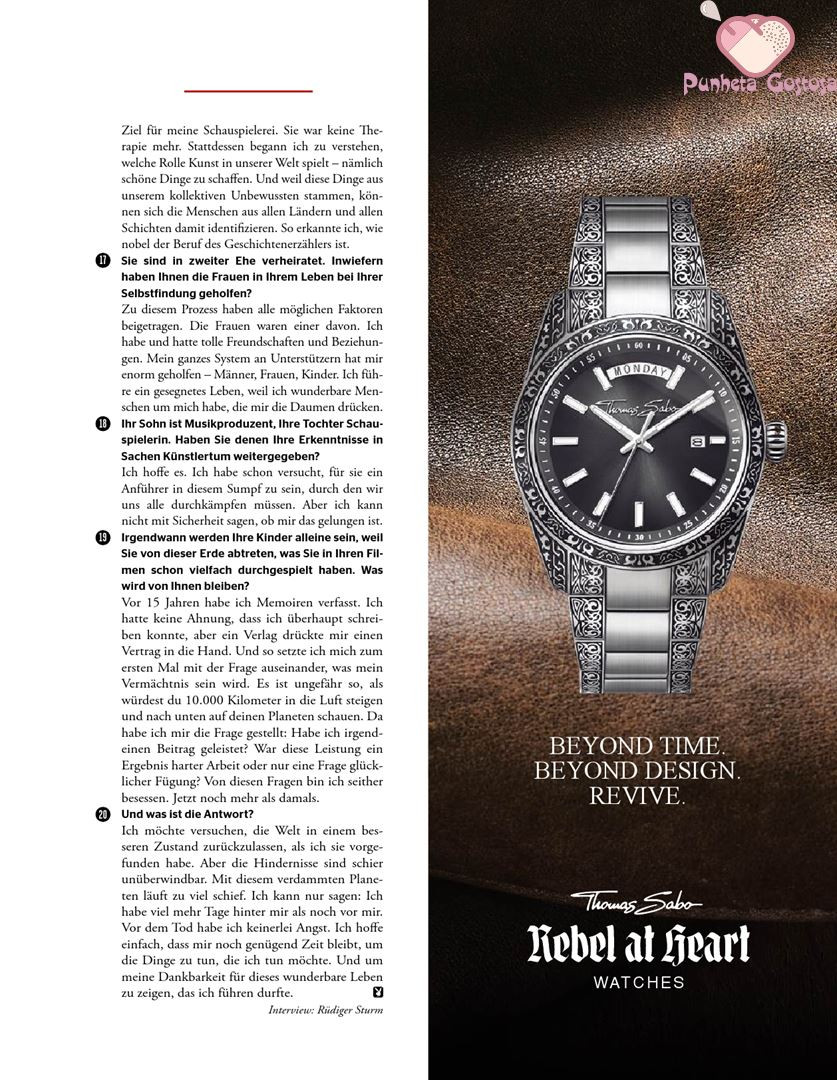 Ziel für meine Schauspielerei. Sie war keine Therapie mehr. Stattdessen begann ich zu verstehen, welche Rolle Kunst in unserer Welt spielt – nämlich schöne Dinge zu schaffen. Und weil diese Dinge aus unserem kollektiven Unbewussten stammen, können sich die Menschen aus allen Ländern und allen Schichten damit identifizieren. So erkannte ich, wie nobel der Beruf des Geschichtenerzählers ist.

17 Sie sind in zweiter Ehe verheiratet. Inwiefern haben Ihnen die Frauen in Ihrem Leben bei Ihrer Selbstfindung geholfen?

Zu diesem Prozess haben alle möglichen Faktoren beigetragen. Die Frauen waren einer davon. Ich habe und hatte tolle Freundschaften und Beziehungen. Mein ganzes System an Unterstützern hat mir enorm geholfen – Männer, Frauen, Kinder. Ich führe ein gesegnetes Leben, weil ich wunderbare Menschen um mich habe, die mir die Daumen drücken.

18 Ihr Sohn ist Musikproduzent, Ihre Tochter Schauspielerin. Haben Sie denen Ihre Erkenntnisse in Sachen Künstlertum weitergegeben?

Ich hoffe es. Ich habe schon versucht, für sie ein Anführer in diesem Sumpf zu sein, durch den wir uns alle durchkämpfen müssen. Aber ich kann nicht mit Sicherheit sagen, ob mir das gelungen ist.

19 Irgendwann werden Ihre Kinder alleine sein, weil Sie von dieser Erde abtreten, was Sie in Ihren Filmen schon vielfach durchgespielt haben. Was wird von Ihnen bleiben?

Vor 15 Jahren habe ich Memoiren verfasst. Ich hatte keine Ahnung, dass ich überhaupt schreiben konnte, aber ein Verlag drückte mir einen Vertrag in die Hand. Und so setzte ich mich zum ersten Mal mit der Frage auseinander, was mein Vermächtnis sein wird. Es ist ungefähr so, als würdest du 10.000 Kilometer in die Luft steigen und nach unten auf deinen Planeten schauen. Da habe ich mir die Frage gestellt: Habe ich irgendeinen Beitrag geleistet? War diese Leistung ein Ergebnis harter Arbeit oder nur eine Frage glücklicher Fügung? Von diesen Fragen bin ich seither besessen. Jetzt noch mehr als damals.

20 Und was ist die Antwort?

Ich möchte versuchen, die Welt in einem besseren Zustand zurückzulassen, als ich sie vorgefunden habe. Aber die Hindernisse sind schier unüberwindbar. Mit diesem verdammten Planeten läuft zu viel schief. Ich kann nur sagen: Ich habe viel mehr Tage hinter mir als noch vor mir. Vor dem Tod habe ich keinerlei Angst. Ich hoffe einfach, dass mir noch genügend Zeit bleibt, um die Dinge zu tun, die ich tun möchte. Und um meine Dankbarkeit für dieses wunderbare Leben zu zeigen, das ich führen durfte.

Interview: Rüdiger Sturm

Punheta Gostosa

MONDAY

Thomas Sabo

BEYOND TIME.
BEYOND DESIGN.
REVIVE.

Thomas Sabo
Rebel at Heart
WATCHES